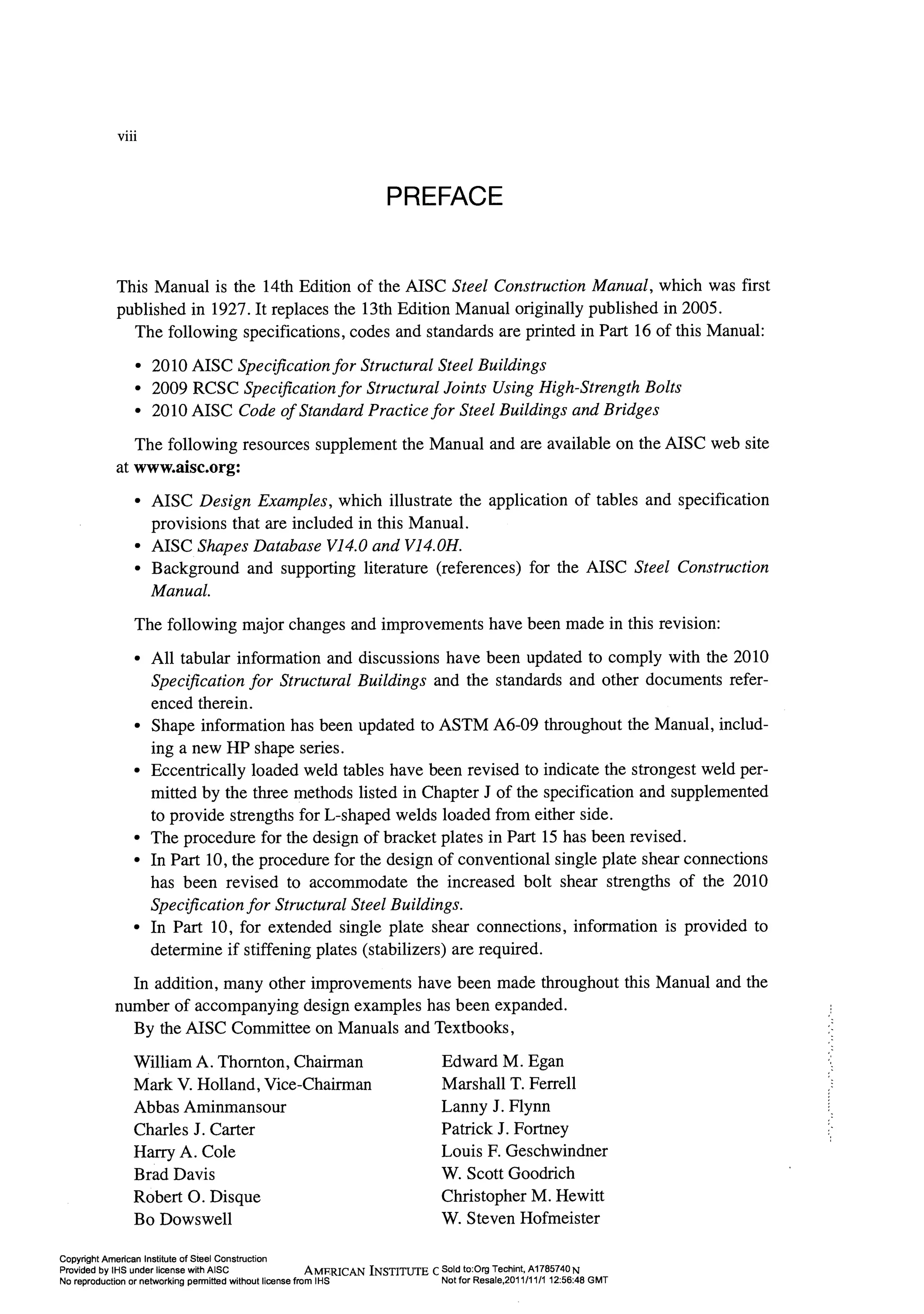 viii

PREFACE

This Manual is the 14th Edition of the AISC Steel Construction Manual, which was first published in 1927. It replaces the 13th Edition Manual originally published in 2005.

The following specifications, codes and standards are printed in Part 16 of this Manual:

• 2010 AISC Specification for Structural Steel Buildings
• 2009 RCSC Specification for Structural Joints Using High-Strength Bolts
• 2010 AISC Code of Standard Practice for Steel Buildings and Bridges

The following resources supplement the Manual and are available on the AISC web site at www.aisc.org:

• AISC Design Examples, which illustrate the application of tables and specification provisions that are included in this Manual.
• AISC Shapes Database V14.0 and V14.0H.
• Background and supporting literature (references) for the AISC Steel Construction Manual.

The following major changes and improvements have been made in this revision:

• All tabular information and discussions have been updated to comply with the 2010 Specification for Structural Buildings and the standards and other documents referenced therein.
• Shape information has been updated to ASTM A6-09 throughout the Manual, including a new HP shape series.
• Eccentrically loaded weld tables have been revised to indicate the strongest weld permitted by the three methods listed in Chapter J of the specification and supplemented to provide strengths for L-shaped welds loaded from either side.
• The procedure for the design of bracket plates in Part 15 has been revised.
• In Part 10, the procedure for the design of conventional single plate shear connections has been revised to accommodate the increased bolt shear strengths of the 2010 Specification for Structural Steel Buildings.
• In Part 10, for extended single plate shear connections, information is provided to determine if stiffening plates (stabilizers) are required.

In addition, many other improvements have been made throughout this Manual and the number of accompanying design examples has been expanded.

By the AISC Committee on Manuals and Textbooks,

William A. Thornton, Chairman
Mark V. Holland, Vice-Chairman
Abbas Aminmansour
Charles J. Carter
Harry A. Cole
Brad Davis
Robert O. Disque
Bo Dowswell

Edward M. Egan
Marshall T. Ferrell
Lanny J. Flynn
Patrick J. Fortney
Louis F. Geschwindner
W. Scott Goodrich
Christopher M. Hewitt
W. Steven Hofmeister

Copyright American Institute of Steel Construction
Provided by IHS under license with AISC
No reproduction or networking permitted without license from IHS
AMERICAN INSTITUTE C
Sold to:Org Techint, A1785740 N
Not for Resale,2011/11/1 12:56:48 GMT